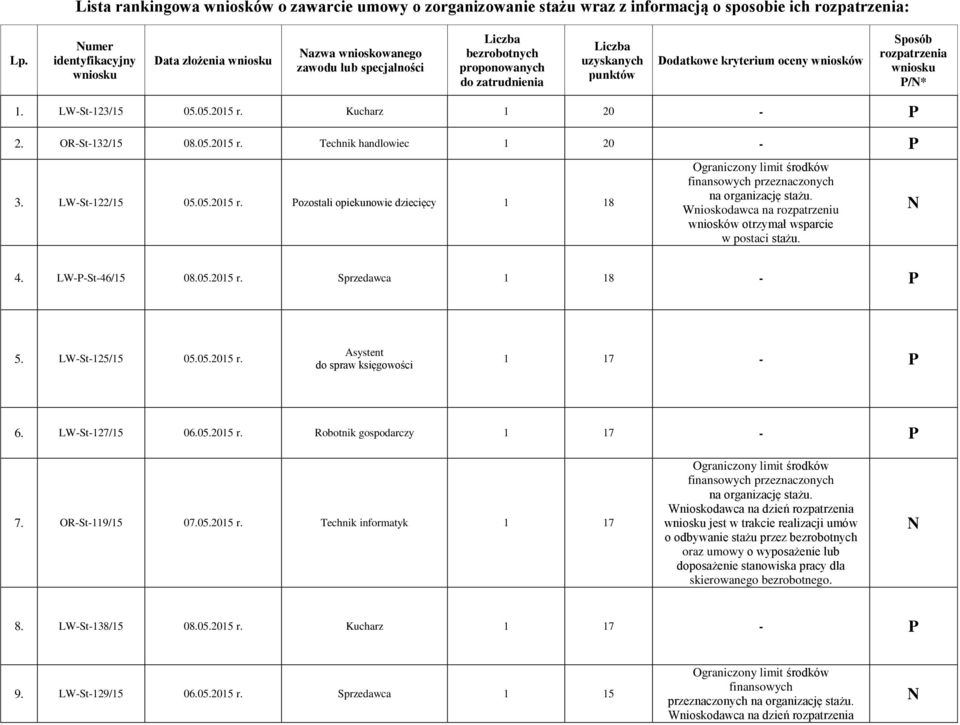 Lista rankingowa wniosków o zawarcie umowy o zorganizowanie stażu wraz z informacją o sposobie ich rozpatrzenia:

| Lp. | Numer identyfikacyjny wniosku | Data złożenia wniosku | Nazwa wnioskowanego zawodu lub specjalności | Liczba bezrobotnych proponowanych do zatrudnienia | Liczba uzyskanych punktów | Dodatkowe kryterium oceny wniosków | Sposób rozpatrzenia wniosku P/N* |
|---|---|---|---|---|---|---|---|
| 1. | LW-St-123/15 | 05.05.2015 r. | Kucharz | 1 | 20 | - | P |
| 2. | OR-St-132/15 | 08.05.2015 r. | Technik handlowiec | 1 | 20 | - | P |
| 3. | LW-St-122/15 | 05.05.2015 r. | Pozostali opiekunowie dziecięcy | 1 | 18 | Ograniczony limit środków finansowych przeznaczonych na organizację stażu. Wnioskodawca na rozpatrzeniu wniosków otrzymał wsparcie w postaci stażu. | N |
| 4. | LW-P-St-46/15 | 08.05.2015 r. | Sprzedawca | 1 | 18 | - | P |
| 5. | LW-St-125/15 | 05.05.2015 r. | Asystent do spraw księgowości | 1 | 17 | - | P |
| 6. | LW-St-127/15 | 06.05.2015 r. | Robotnik gospodarczy | 1 | 17 | - | P |
| 7. | OR-St-119/15 | 07.05.2015 r. | Technik informatyk | 1 | 17 | Ograniczony limit środków finansowych przeznaczonych na organizację stażu. Wnioskodawca na dzień rozpatrzenia wniosku jest w trakcie realizacji umów o odbywanie stażu przez bezrobotnych oraz umowy o wyposażenie lub doposażenie stanowiska pracy dla skierowanego bezrobotnego. | N |
| 8. | LW-St-138/15 | 08.05.2015 r. | Kucharz | 1 | 17 | - | P |
| 9. | LW-St-129/15 | 06.05.2015 r. | Sprzedawca | 1 | 15 | Ograniczony limit środków finansowych przeznaczonych na organizację stażu. Wnioskodawca na dzień rozpatrzenia | N |